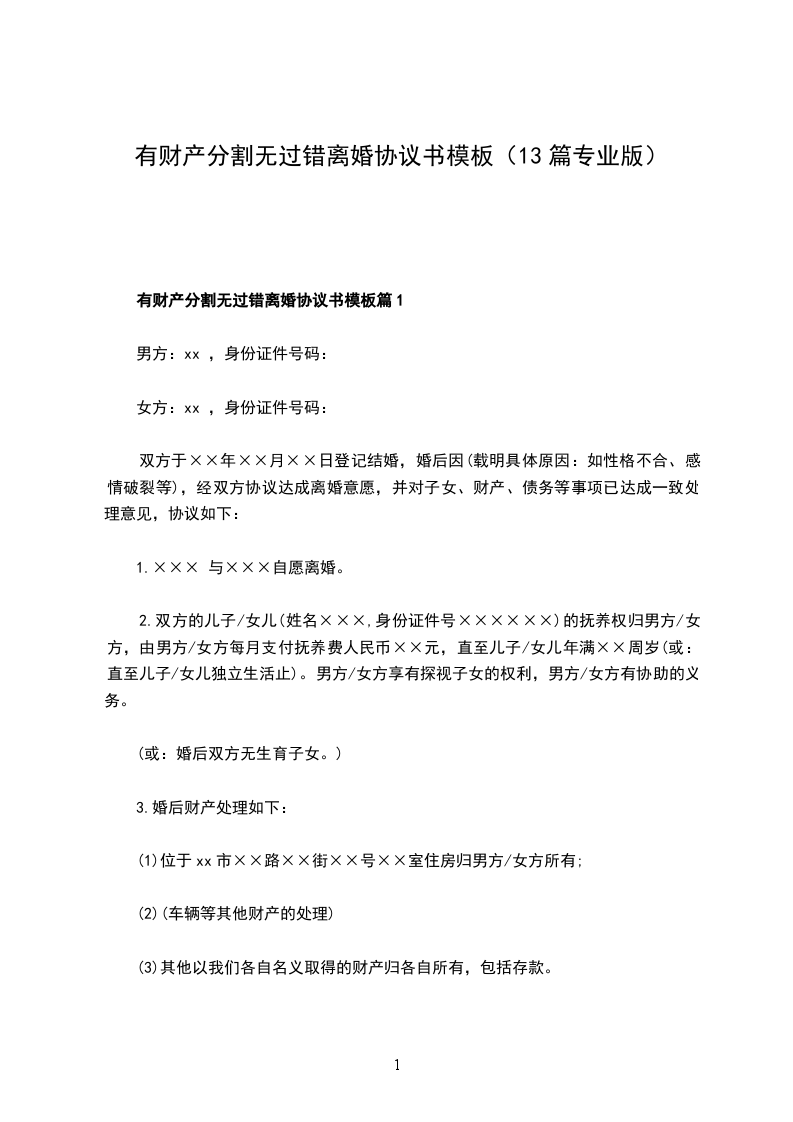 有财产分割无过错离婚协议书模板（13篇专业版）

有财产分割无过错离婚协议书模板篇1

男方：xx ，身份证件号码：

女方：xx ，身份证件号码：

双方于××年××月××日登记结婚，婚后因(载明具体原因：如性格不合、感情破裂等)，经双方协议达成离婚意愿，并对子女、财产、债务等事项已达成一致处理意见，协议如下：

1.××× 与×××自愿离婚。

2.双方的儿子/女儿(姓名×××,身份证件号××××××)的抚养权归男方/女方，由男方/女方每月支付抚养费人民币××元，直至儿子/女儿年满××周岁(或：直至儿子/女儿独立生活止)。男方/女方享有探视子女的权利，男方/女方有协助的义务。

(或：婚后双方无生育子女。)

3.婚后财产处理如下：

(1)位于xx市××路××街××号××室住房归男方/女方所有;

(2)(车辆等其他财产的处理)

(3)其他以我们各自名义取得的财产归各自所有，包括存款。

1